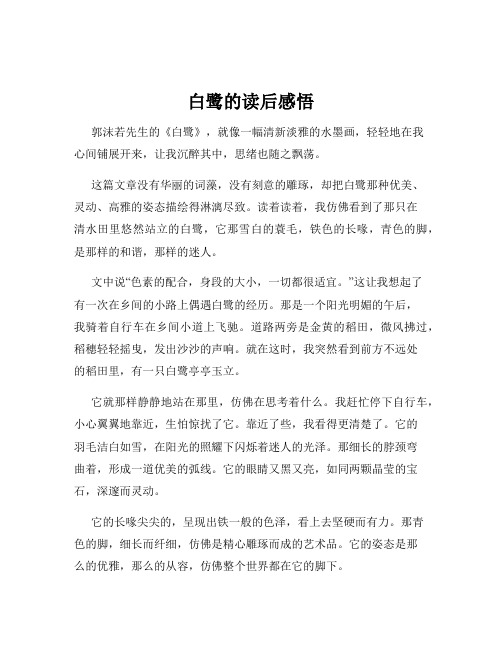 白鹭的读后感悟

郭沫若先生的《白鹭》，就像一幅清新淡雅的水墨画，轻轻地在我心间铺展开来，让我沉醉其中，思绪也随之飘荡。

这篇文章没有华丽的词藻，没有刻意的雕琢，却把白鹭那种优美、灵动、高雅的姿态描绘得淋漓尽致。读着读着，我仿佛看到了那只在清水田里悠然站立的白鹭，它那雪白的蓑毛，铁色的长喙，青色的脚，是那样的和谐，那样的迷人。

文中说“色素的配合，身段的大小，一切都很适宜。”这让我想起了有一次在乡间的小路上偶遇白鹭的经历。那是一个阳光明媚的午后，我骑着自行车在乡间小道上飞驰。道路两旁是金黄的稻田，微风拂过，稻穗轻轻摇曳，发出沙沙的声响。就在这时，我突然看到前方不远处的稻田里，有一只白鹭亭亭玉立。

它就那样静静地站在那里，仿佛在思考着什么。我赶忙停下自行车，小心翼翼地靠近，生怕惊扰了它。靠近了些，我看得更清楚了。它的羽毛洁白如雪，在阳光的照耀下闪烁着迷人的光泽。那细长的脖颈弯曲着，形成一道优美的弧线。它的眼睛又黑又亮，如同两颗晶莹的宝石，深邃而灵动。

它的长喙尖尖的，呈现出铁一般的色泽，看上去坚硬而有力。那青色的脚，细长而纤细，仿佛是精心雕琢而成的艺术品。它的姿态是那么的优雅，那么的从容，仿佛整个世界都在它的脚下。